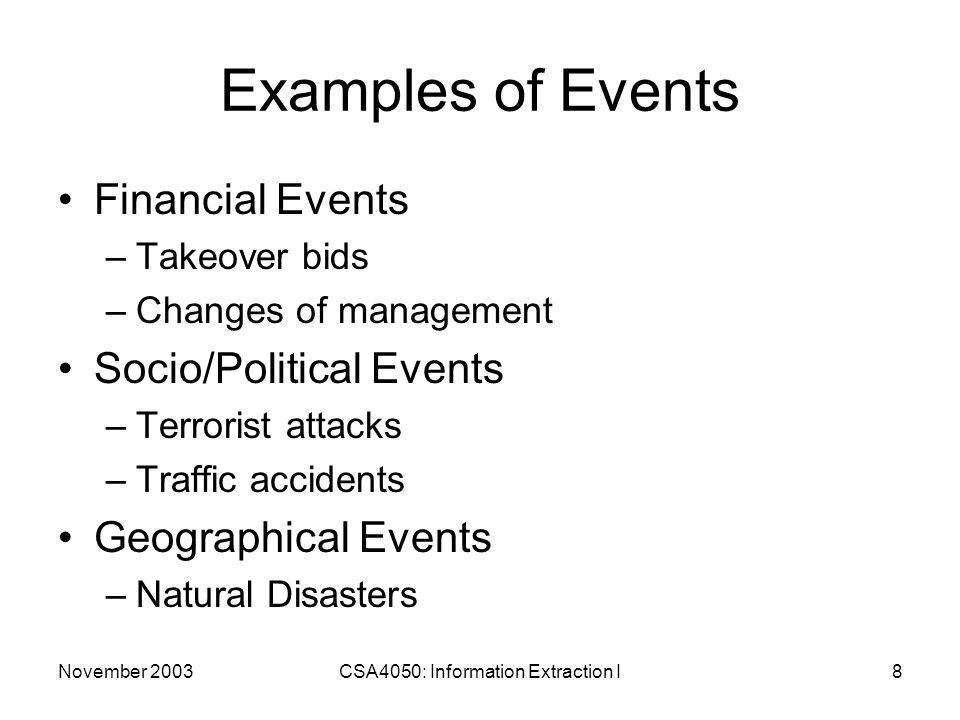 Examples of Events

• Financial Events
– Takeover bids
– Changes of management
• Socio/Political Events
– Terrorist attacks
– Traffic accidents
• Geographical Events
– Natural Disasters

November 2003 CSA4050: Information Extraction I 8